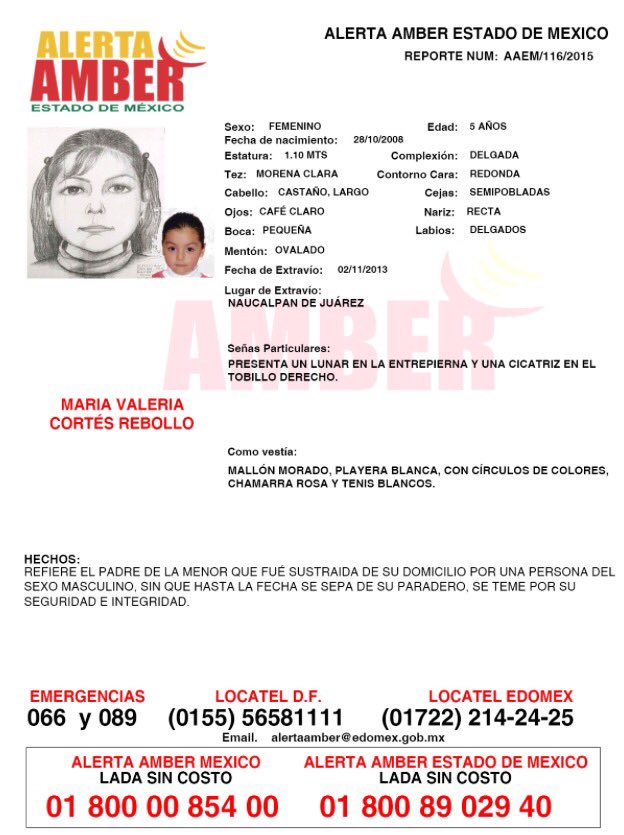 ALERTA AMBER
ESTADO DE MÉXICO

ALERTA AMBER ESTADO DE MEXICO
REPORTE NUM: AAEM/116/2015

Sexo: FEMENINO
Edad: 5 AÑOS
Fecha de nacimiento: 28/10/2008
Estatura: 1.10 MTS
Complexión: DELGADA
Tez: MORENA CLARA
Contorno Cara: REDONDA
Cabello: CASTAÑO, LARGO
Cejas: SEMIPOBLADAS
Ojos: CAFÉ CLARO
Nariz: RECTA
Boca: PEQUEÑA
Labios: DELGADOS
Mentón: OVALADO
Fecha de Extravío: 02/11/2013
Lugar de Extravío:
NAUCALPAN DE JUÁREZ

AMBER

Señas Particulares:
PRESENTA UN LUNAR EN LA ENTREPIERNA Y UNA CICATRIZ EN EL TOBILLO DERECHO.

MARIA VALERIA CORTÉS REBOLLO

Como vestía:
MALLÓN MORADO, PLAYERA BLANCA, CON CÍRCULOS DE COLORES, CHAMARRA ROSA Y TENIS BLANCOS.

HECHOS:
REFIERE EL PADRE DE LA MENOR QUE FUÉ SUSTRAIDA DE SU DOMICILIO POR UNA PERSONA DEL SEXO MASCULINO, SIN QUE HASTA LA FECHA SE SEPA DE SU PARADERO, SE TEME POR SU SEGURIDAD E INTEGRIDAD.

EMERGENCIAS
066 y 089
LOCATEL D.F.
(0155) 56581111
LOCATEL EDOMEX
(01722) 214-24-25
Email. alertaamber@edomex.gob.mx

ALERTA AMBER MEXICO
LADA SIN COSTO
01 800 00 854 00

ALERTA AMBER ESTADO DE MEXICO
LADA SIN COSTO
01 800 89 029 40